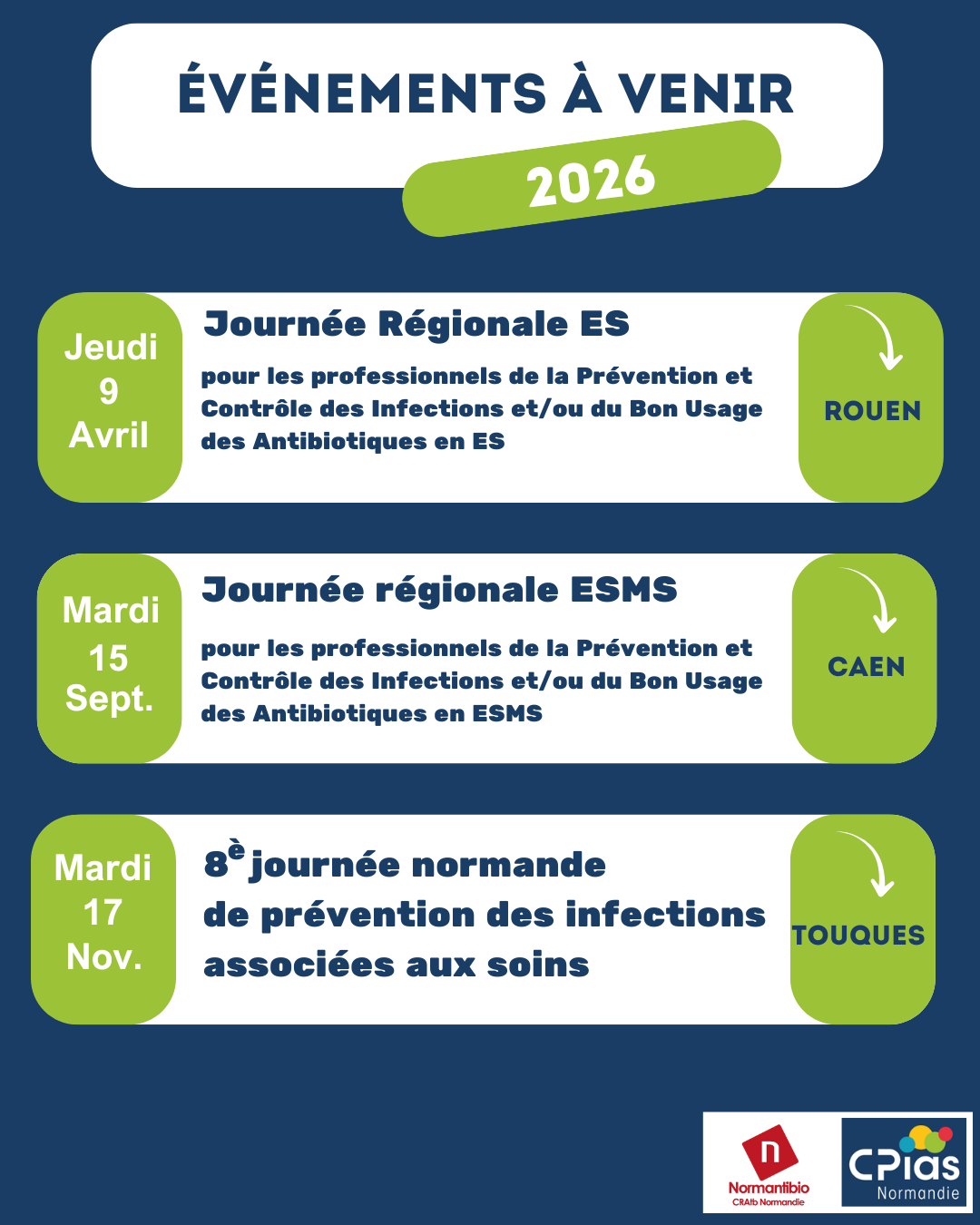 ÉVÉNEMENTS À VENIR

2026

Jeudi
9
Avril

Journée Régionale ES

pour les professionnels de la Prévention et Contrôle des Infections et/ou du Bon Usage des Antibiotiques en ES

ROUEN

Mardi
15
Sept.

Journée régionale ESMS

pour les professionnels de la Prévention et Contrôle des Infections et/ou du Bon Usage des Antibiotiques en ESMS

CAEN

Mardi
17
Nov.

8$^{è}$ journée normande de prévention des infections associées aux soins

TOUQUES

Normantibio
CRAtb Normandie

CPias
Normandie